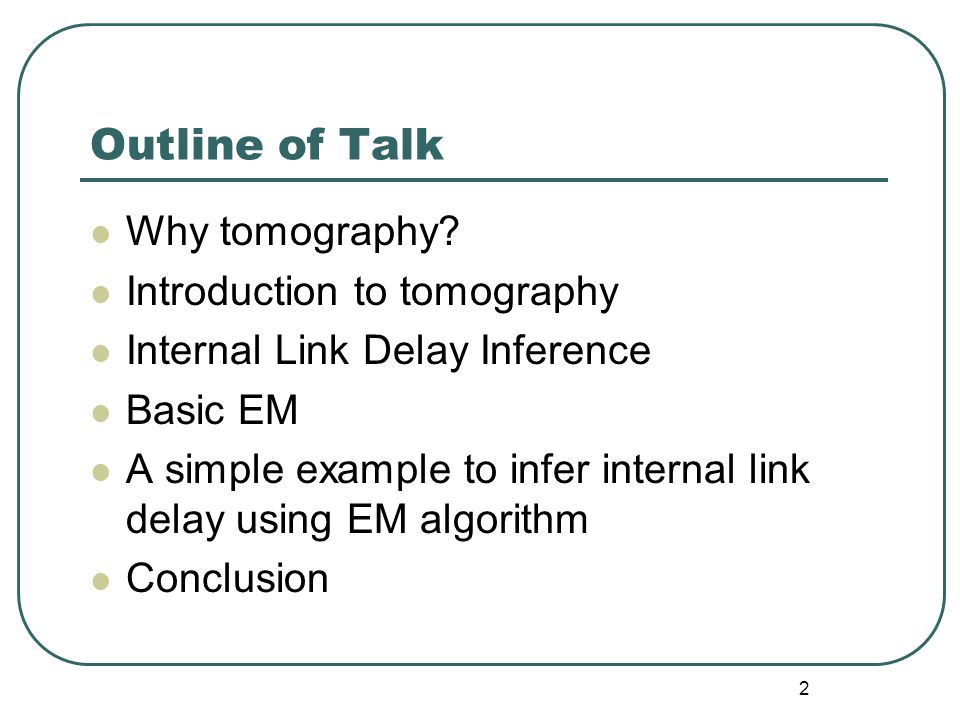 Outline of Talk

- Why tomography?
- Introduction to tomography
- Internal Link Delay Inference
- Basic EM
- A simple example to infer internal link delay using EM algorithm
- Conclusion

2